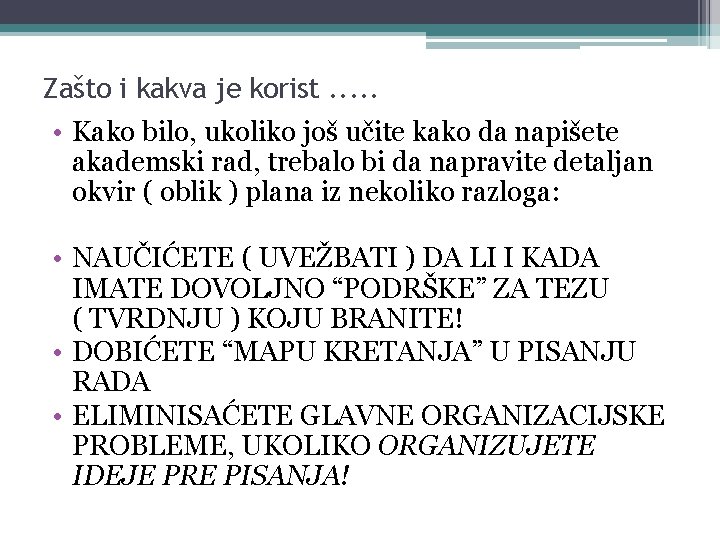 Zašto i kakva je korist .....

• Kako bilo, ukoliko još učite kako da napišete akademski rad, trebalo bi da napravite detaljan okvir ( oblik ) plana iz nekoliko razloga:

• NAUČIĆETE ( UVEŽBATI ) DA LI I KADA IMATE DOVOLJNO “PODRŠKE” ZA TEZU ( TVRDNJU ) KOJU BRANITE!
• DOBIĆETE “MAPU KRETANJA” U PISANJU RADA
• ELIMINISAĆETE GLAVNE ORGANIZACIJSKE PROBLEME, UKOLIKO ORGANIZUJETE IDEJE PRE PISANJA!